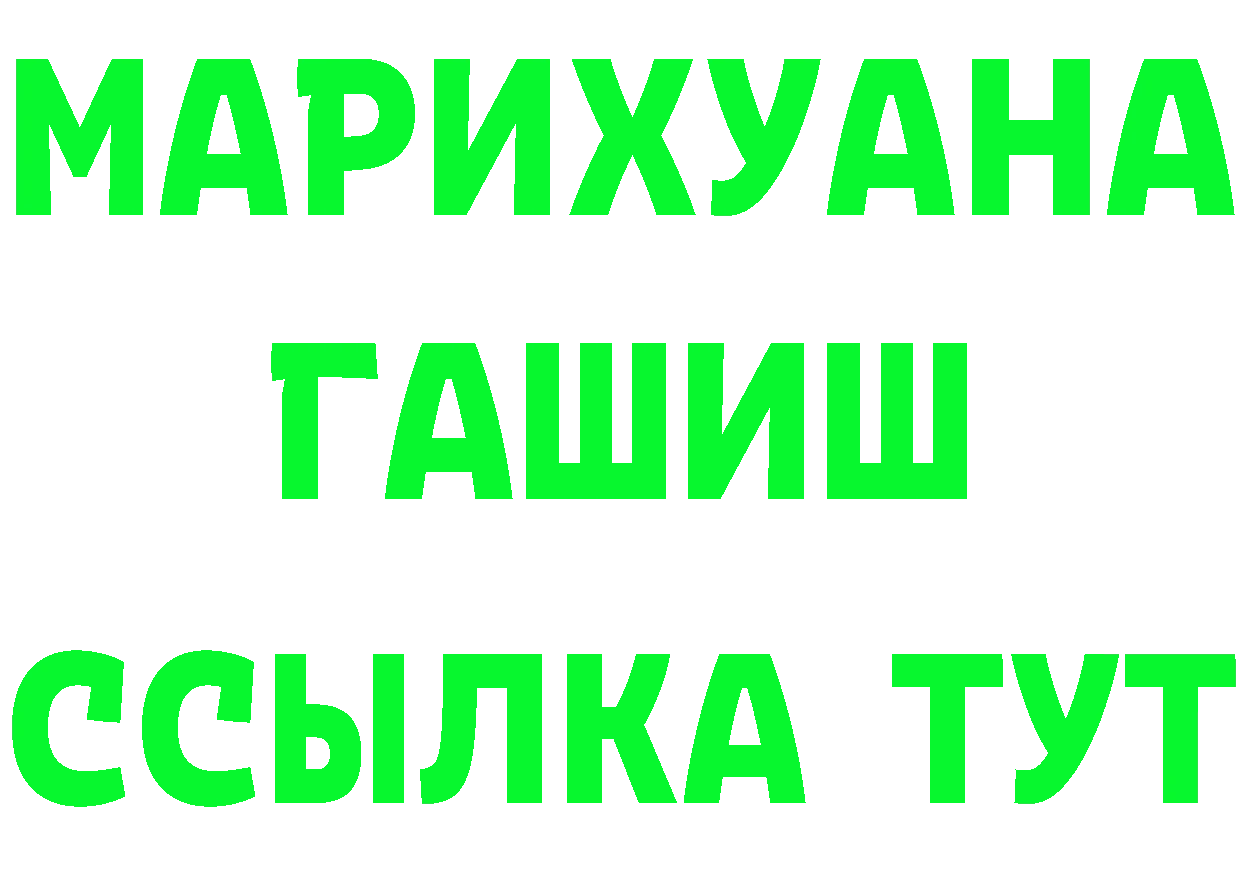 МАРИХУАНА
ГАШИШ
ССЫЛКА ТУТ